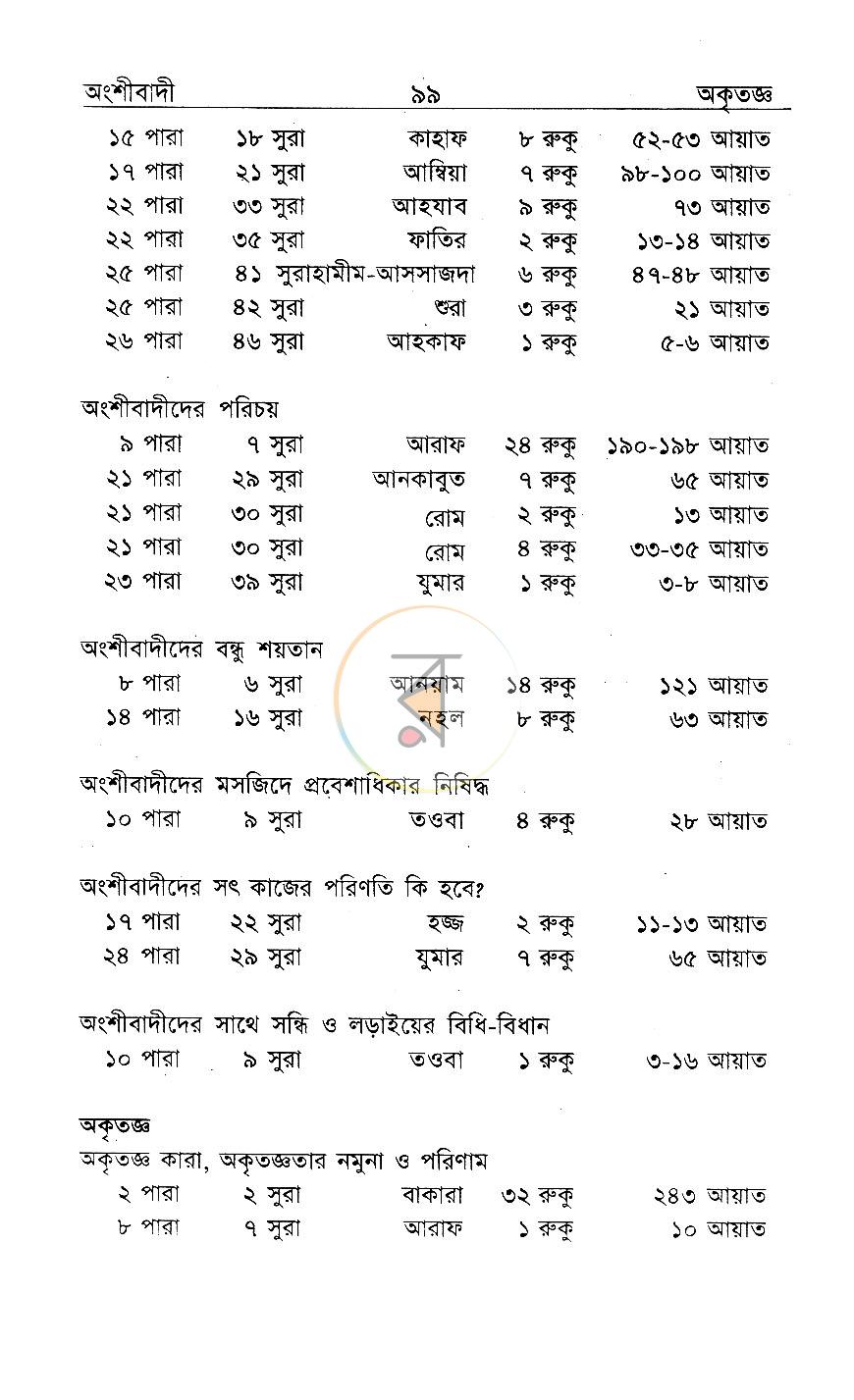 অংশীবাদী ৯৯ অকৃতজ্ঞ

১৫ পারা ১৮ সুরা কাহাফ ৮ রুকু ৫২-৫৩ আয়াত
১৭ পারা ২১ সুরা আম্বিয়া ৭ রুকু ৯৮-১০০ আয়াত
২২ পারা ৩৩ সুরা আহযাব ৯ রুকু ৭৩ আয়াত
২২ পারা ৩৫ সুরা ফাতির ২ রুকু ১৩-১৪ আয়াত
২৫ পারা ৪১ সুরাহামীম-আসসাজদা ৬ রুকু ৪৭-৪৮ আয়াত
২৫ পারা ৪২ সুরা শুরা ৩ রুকু ২১ আয়াত
২৬ পারা ৪৬ সুরা আহকাফ ১ রুকু ৫-৬ আয়াত

অংশীবাদীদের পরিচয়
৯ পারা ৭ সুরা আরাফ ২৪ রুকু ১৯০-১৯৮ আয়াত
২১ পারা ২৯ সুরা আনকাবুত ৭ রুকু ৬৫ আয়াত
২১ পারা ৩০ সুরা রোম ২ রুকু ১৩ আয়াত
২১ পারা ৩০ সুরা রোম ৪ রুকু ৩৩-৩৫ আয়াত
২৩ পারা ৩৯ সুরা যুমার ১ রুকু ৩-৮ আয়াত

অংশীবাদীদের বন্ধু শয়তান
৮ পারা ৬ সুরা আনয়াম ১৪ রুকু ১২১ আয়াত
১৪ পারা ১৬ সুরা নহল ৮ রুকু ৬৩ আয়াত

অংশীবাদীদের মসজিদে প্রবেশাধিকার নিষিদ্ধ
১০ পারা ৯ সুরা তওবা ৪ রুকু ২৮ আয়াত

অংশীবাদীদের সৎ কাজের পরিণতি কি হবে?
১৭ পারা ২২ সুরা হজ্জ ২ রুকু ১১-১৩ আয়াত
২৪ পারা ২৯ সুরা যুমার ৭ রুকু ৬৫ আয়াত

অংশীবাদীদের সাথে সন্ধি ও লড়াইয়ের বিধি-বিধান
১০ পারা ৯ সুরা তওবা ১ রুকু ৩-১৬ আয়াত

অকৃতজ্ঞ
অকৃতজ্ঞ কারা, অকৃতজ্ঞতার নমুনা ও পরিণাম
২ পারা ২ সুরা বাকারা ৩২ রুকু ২৪৩ আয়াত
৮ পারা ৭ সুরা আরাফ ১ রুকু ১০ আয়াত